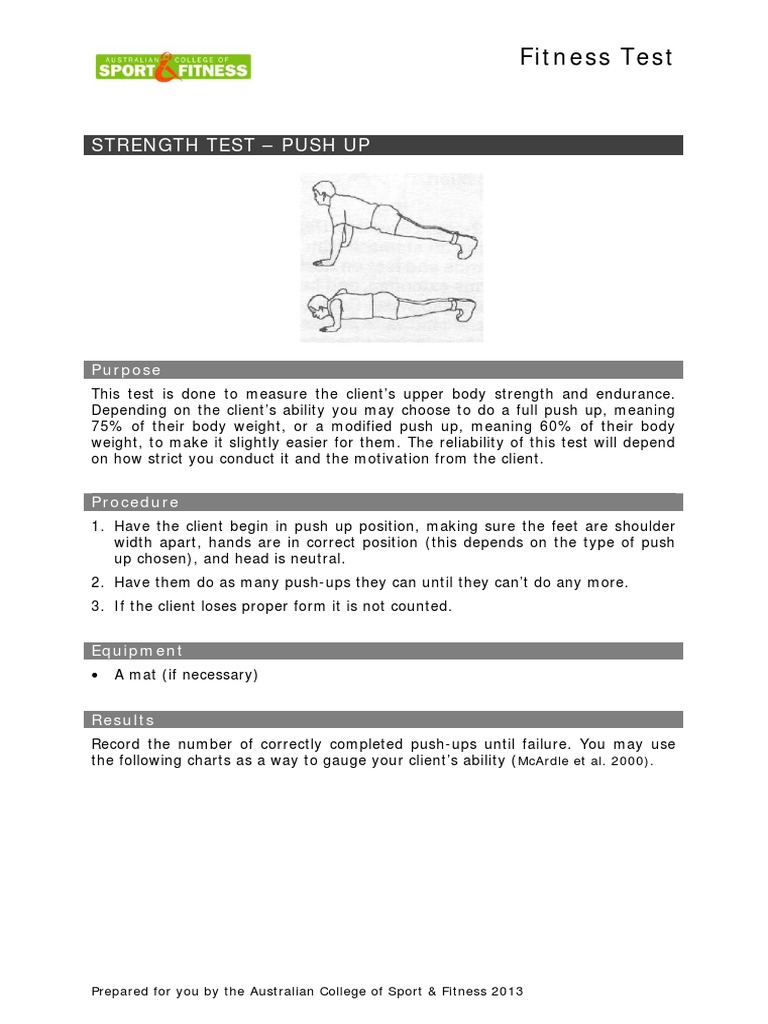 AUSTRALIAN COLLEGE OF SPORT & FITNESS

Fitness Test

STRENGTH TEST – PUSH UP

Purpose

This test is done to measure the client's upper body strength and endurance. Depending on the client's ability you may choose to do a full push up, meaning 75% of their body weight, or a modified push up, meaning 60% of their body weight, to make it slightly easier for them. The reliability of this test will depend on how strict you conduct it and the motivation from the client.

Procedure

1. Have the client begin in push up position, making sure the feet are shoulder width apart, hands are in correct position (this depends on the type of push up chosen), and head is neutral.
2. Have them do as many push-ups they can until they can't do any more.
3. If the client loses proper form it is not counted.

Equipment

• A mat (if necessary)

Results

Record the number of correctly completed push-ups until failure. You may use the following charts as a way to gauge your client's ability (McArdle et al. 2000).

Prepared for you by the Australian College of Sport & Fitness 2013